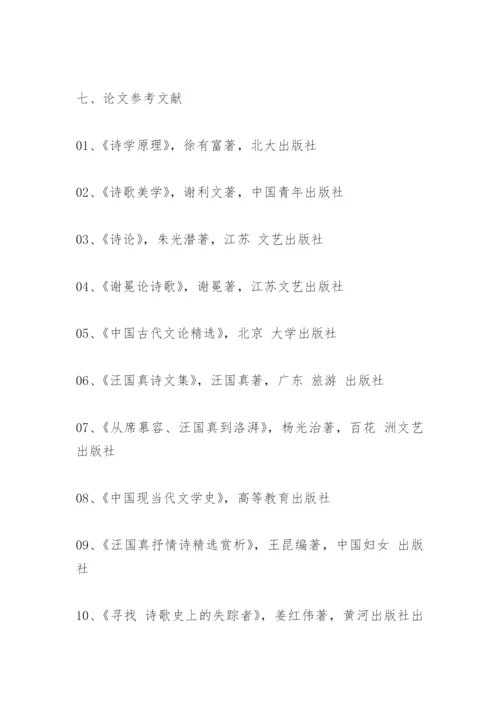 七、论文参考文献

01、《诗学原理》，徐有富著，北大出版社

02、《诗歌美学》，谢利文著，中国青年出版社

03、《诗论》，朱光潜著，江苏 文艺出版社

04、《谢冕论诗歌》，谢冕著，江苏文艺出版社

05、《中国古代文论精选》，北京 大学出版社

06、《汪国真诗文集》，汪国真著，广东 旅游 出版社

07、《从席慕容、汪国真到洛湃》，杨光治著，百花 洲文艺出版社

08、《中国现当代文学史》，高等教育出版社

09、《汪国真抒情诗精选赏析》，王昆编著，中国妇女 出版社

10、《寻找 诗歌史上的失踪者》，姜红伟著，黄河出版社出